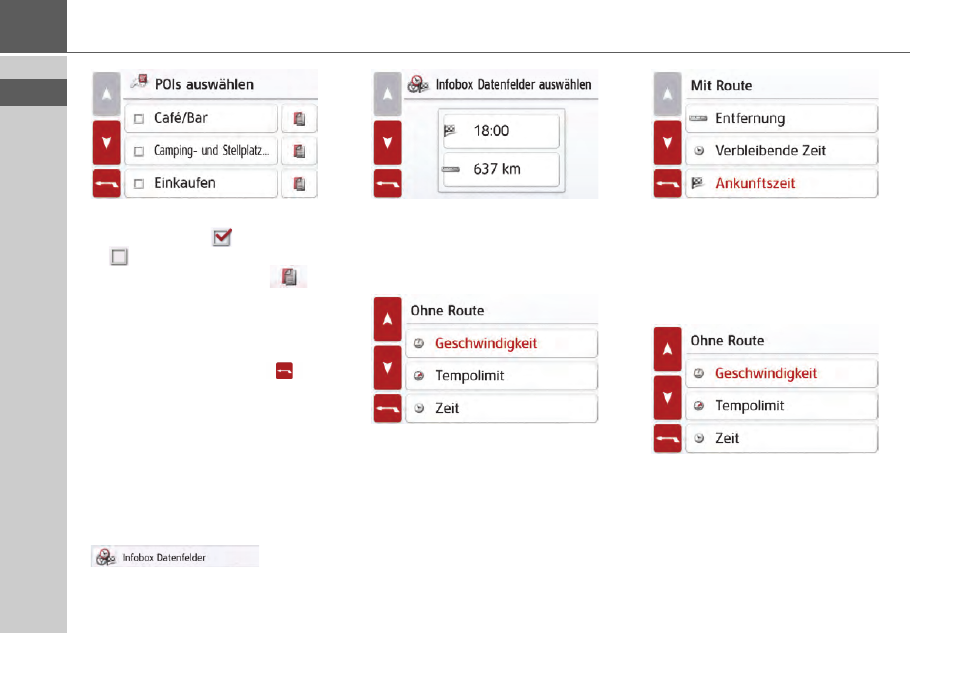 POIs auswählen

Café/Bar

Camping- und Stellplatz...

Einkaufen

Infobox Datenfelder

Infobox Datenfelder auswählen

18:00

637 km

Ohne Route

Geschwindigkeit

Tempolimit

Zeit

Mit Route

Entfernung

Verbleibende Zeit

Ankunftszeit

Ohne Route

Geschwindigkeit

Tempolimit

Zeit